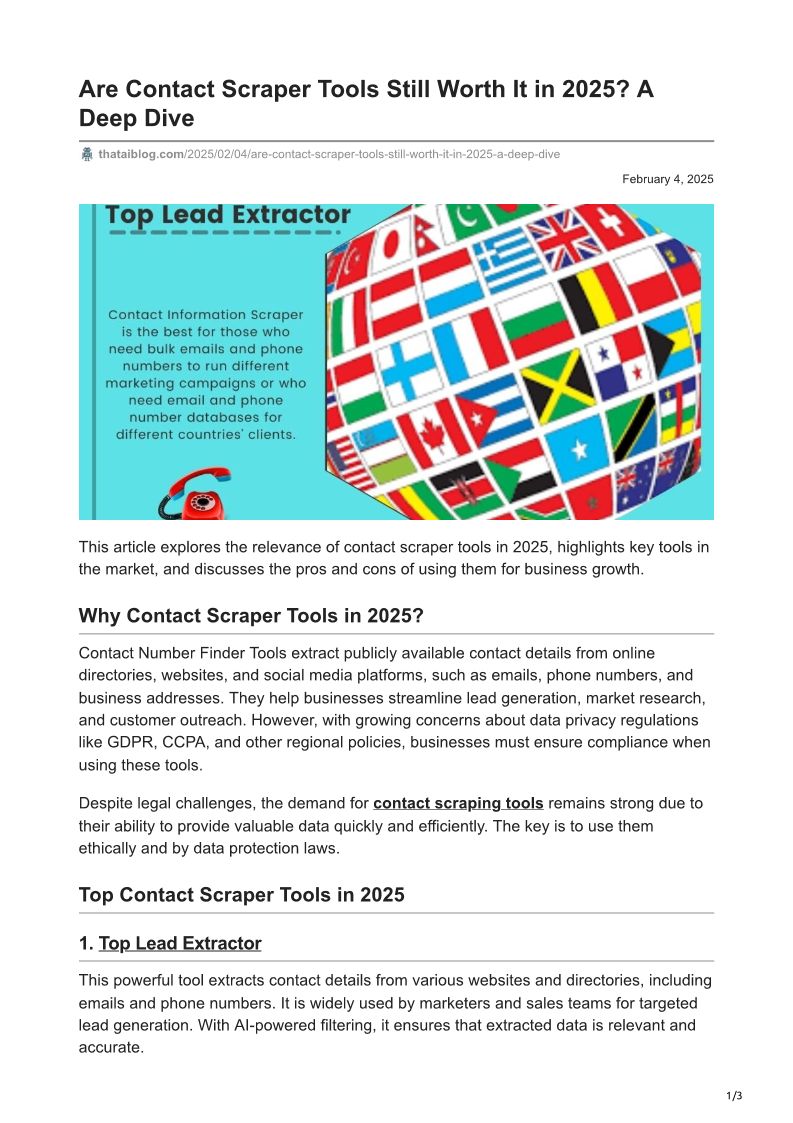 Are Contact Scraper Tools Still Worth It in 2025? A Deep Dive

thataiblog.com/2025/02/04/are-contact-scraper-tools-still-worth-it-in-2025-a-deep-dive

February 4, 2025

Top Lead Extractor

Contact Information Scraper is the best for those who need bulk emails and phone numbers to run different marketing campaigns or who need email and phone number databases for different countries' clients.

This article explores the relevance of contact scraper tools in 2025, highlights key tools in the market, and discusses the pros and cons of using them for business growth.

Why Contact Scraper Tools in 2025?

Contact Number Finder Tools extract publicly available contact details from online directories, websites, and social media platforms, such as emails, phone numbers, and business addresses. They help businesses streamline lead generation, market research, and customer outreach. However, with growing concerns about data privacy regulations like GDPR, CCPA, and other regional policies, businesses must ensure compliance when using these tools.

Despite legal challenges, the demand for contact scraping tools remains strong due to their ability to provide valuable data quickly and efficiently. The key is to use them ethically and by data protection laws.

Top Contact Scraper Tools in 2025

1. Top Lead Extractor

This powerful tool extracts contact details from various websites and directories, including emails and phone numbers. It is widely used by marketers and sales teams for targeted lead generation. With AI-powered filtering, it ensures that extracted data is relevant and accurate.

1/3